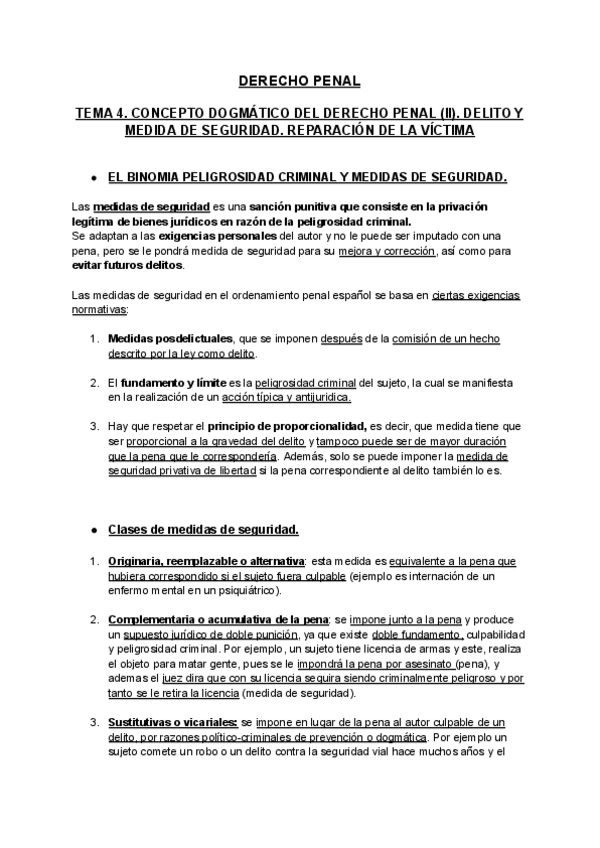 DERECHO PENAL

TEMA 4. CONCEPTO DOGMÁTICO DEL DERECHO PENAL (II). DELITO Y MEDIDA DE SEGURIDAD. REPARACIÓN DE LA VÍCTIMA

● EL BINOMIA PELIGROSIDAD CRIMINAL Y MEDIDAS DE SEGURIDAD.

Las medidas de seguridad es una sanción punitiva que consiste en la privación legítima de bienes jurídicos en razón de la peligrosidad criminal.
Se adaptan a las exigencias personales del autor y no le puede ser imputado con una pena, pero se le pondrá medida de seguridad para su mejora y corrección, así como para evitar futuros delitos.

Las medidas de seguridad en el ordenamiento penal español se basa en ciertas exigencias normativas:

1. Medidas posdelictuales, que se imponen después de la comisión de un hecho descrito por la ley como delito.

2. El fundamento y límite es la peligrosidad criminal del sujeto, la cual se manifiesta en la realización de un acción típica y antijuridica.

3. Hay que respetar el principio de proporcionalidad, es decir, que medida tiene que ser proporcional a la gravedad del delito y tampoco puede ser de mayor duración que la pena que le correspondería. Además, solo se puede imponer la medida de seguridad privativa de libertad si la pena correspondiente al delito también lo es.

● Clases de medidas de seguridad.

1. Originaria, reemplazable o alternativa: esta medida es equivalente a la pena que hubiera correspondido si el sujeto fuera culpable (ejemplo es internación de un enfermo mental en un psiquiátrico).

2. Complementaria o acumulativa de la pena: se impone junto a la pena y produce un supuesto jurídico de doble punición, ya que existe doble fundamento, culpabilidad y peligrosidad criminal. Por ejemplo, un sujeto tiene licencia de armas y este, realiza el objeto para matar gente, pues se le impondrá la pena por asesinato (pena), y ademas el juez dira que con su licencia seguira siendo criminalmente peligroso y por tanto se le retira la licencia (medida de seguridad).

3. Sustitutivas o vicariales: se impone en lugar de la pena al autor culpable de un delito, por razones político-criminales de prevención o dogmática. Por ejemplo un sujeto comete un robo o un delito contra la seguridad vial hace muchos años y el